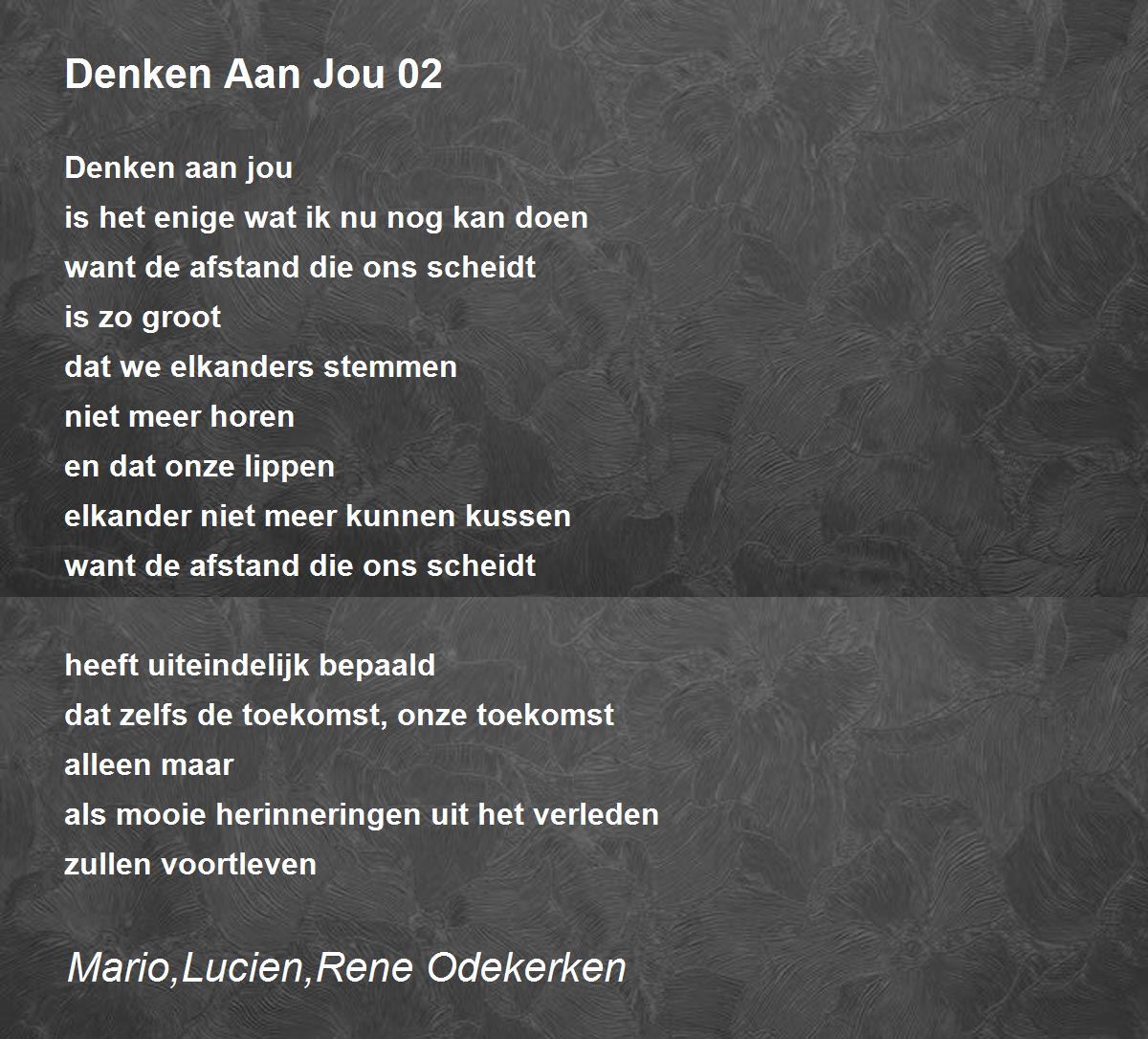 Denken Aan Jou 02

Denken aan jou
is het enige wat ik nu nog kan doen
want de afstand die ons scheidt
is zo groot
dat we elkanders stemmen
niet meer horen
en dat onze lippen
elkander niet meer kunnen kussen
want de afstand die ons scheidt

heeft uiteindelijk bepaald
dat zelfs de toekomst, onze toekomst
alleen maar
als mooie herinneringen uit het verleden
zullen voortleven

Mario,Lucien,Rene Odekerken